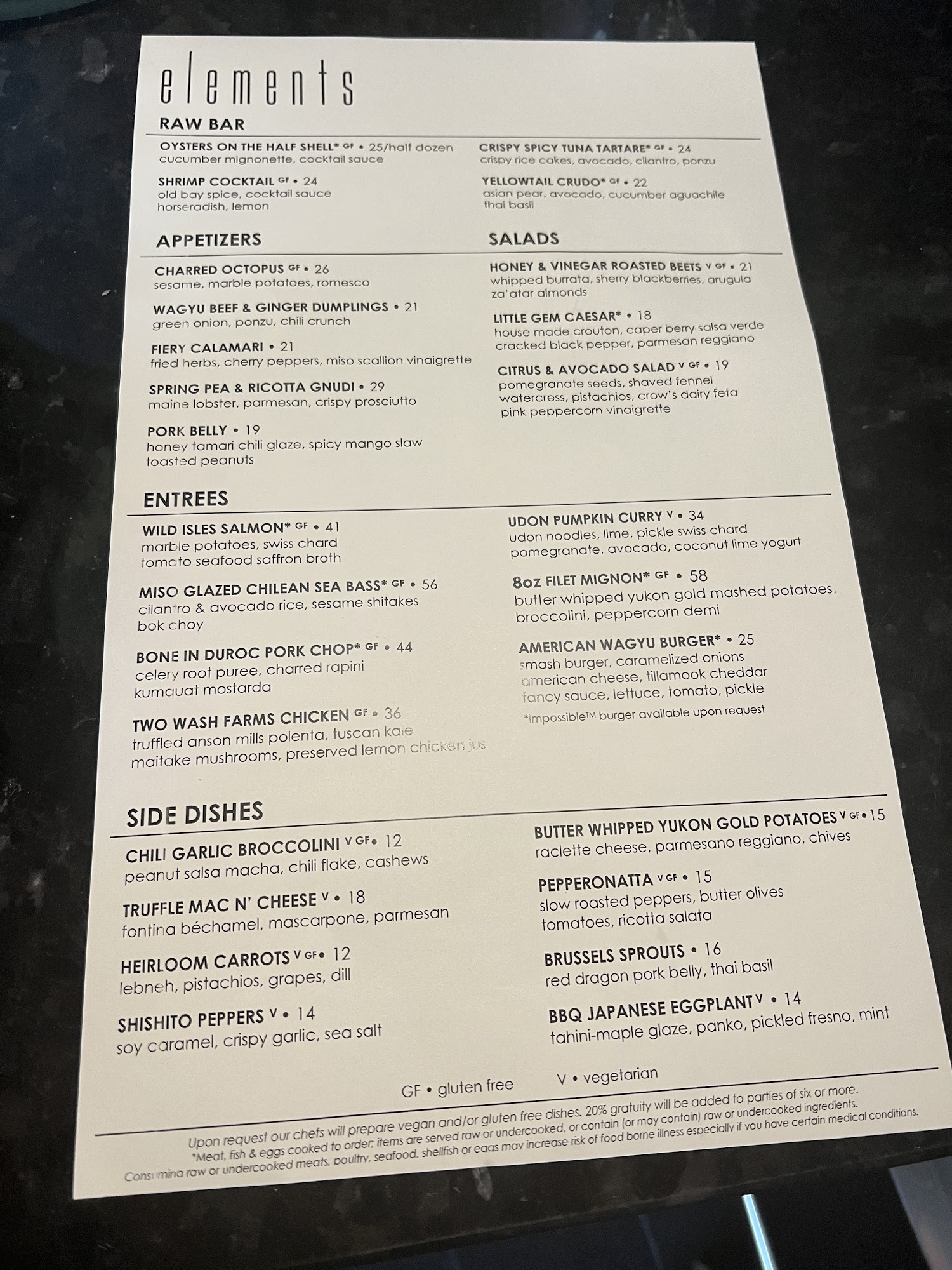 elements

RAW BAR

OYSTERS ON THE HALF SHELL* GF • 25/half dozen
cucumber mignonette, cocktail sauce

SHRIMP COCKTAIL GF • 24
old bay spice, cocktail sauce
horseradish, lemon

CRISPY SPICY TUNA TARTARE* GF • 24
crispy rice cakes, avocado, cilantro, ponzu

YELLOWTAIL CRUDO* GF • 22
asian pear, avocado, cucumber aguachile
thai basil

APPETIZERS

CHARRED OCTOPUS GF • 26
sesame, marble potatoes, romesco

WAGYU BEEF & GINGER DUMPLINGS • 21
green onion, ponzu, chili crunch

FIERY CALAMARI • 21
fried herbs, cherry peppers, miso scallion vinaigrette

SPRING PEA & RICOTTA GNUDI • 29
maine lobster, parmesan, crispy prosciutto

PORK BELLY • 19
honey tamari chili glaze, spicy mango slaw
toasted peanuts

SALADS

HONEY & VINEGAR ROASTED BEETS V GF • 21
whipped burrata, sherry blackberries, arugula
za'atar almonds

LITTLE GEM CAESAR* • 18
house made crouton, caper berry salsa verde
cracked black pepper, parmesan reggiano

CITRUS & AVOCADO SALAD V GF • 19
pomegranate seeds, shaved fennel
watercress, pistachios, crow's dairy feta
pink peppercorn vinaigrette

ENTREES

WILD ISLES SALMON* GF • 41
marble potatoes, swiss chard
tomato seafood saffron broth

MISO GLAZED CHILEAN SEA BASS* GF • 56
cilantro & avocado rice, sesame shitakes
bok choy

BONE IN DUROC PORK CHOP* GF • 44
celery root puree, charred rapini
kumquat mostarda

TWO WASH FARMS CHICKEN GF • 36
truffled anson mills polenta, tuscan kale
maitake mushrooms, preserved lemon chicken jus

UDON PUMPKIN CURRY V • 34
udon noodles, lime, pickle swiss chard
pomegranate, avocado, coconut lime yogurt

8oz FILET MIGNON* GF • 58
butter whipped yukon gold mashed potatoes,
broccolini, peppercorn demi

AMERICAN WAGYU BURGER* • 25
smash burger, caramelized onions
american cheese, tillamook cheddar
fancy sauce, lettuce, tomato, pickle
*impossible™ burger available upon request

SIDE DISHES

CHILI GARLIC BROCCOLINI V GF • 12
peanut salsa macha, chili flake, cashews

TRUFFLE MAC N' CHEESE V • 18
fontina béchamel, mascarpone, parmesan

HEIRLOOM CARROTS V GF • 12
lebneh, pistachios, grapes, dill

SHISHITO PEPPERS V • 14
soy caramel, crispy garlic, sea salt

BUTTER WHIPPED YUKON GOLD POTATOES V GF • 15
raclette cheese, parmesano reggiano, chives

PEPPERONATTA V GF • 15
slow roasted peppers, butter olives
tomatoes, ricotta salata

BRUSSELS SPROUTS • 16
red dragon pork belly, thai basil

BBQ JAPANESE EGGPLANT V • 14
tahini-maple glaze, panko, pickled fresno, mint

GF • gluten free    V • vegetarian

Upon request our chefs will prepare vegan and/or gluten free dishes. 20% gratuity will be added to parties of six or more.
*Meat, fish & eggs cooked to order; items are served raw or undercooked, or contain (or may contain) raw or undercooked ingredients.
Consuming raw or undercooked meats, poultry, seafood, shellfish or eggs may increase risk of food borne illness especially if you have certain medical conditions.